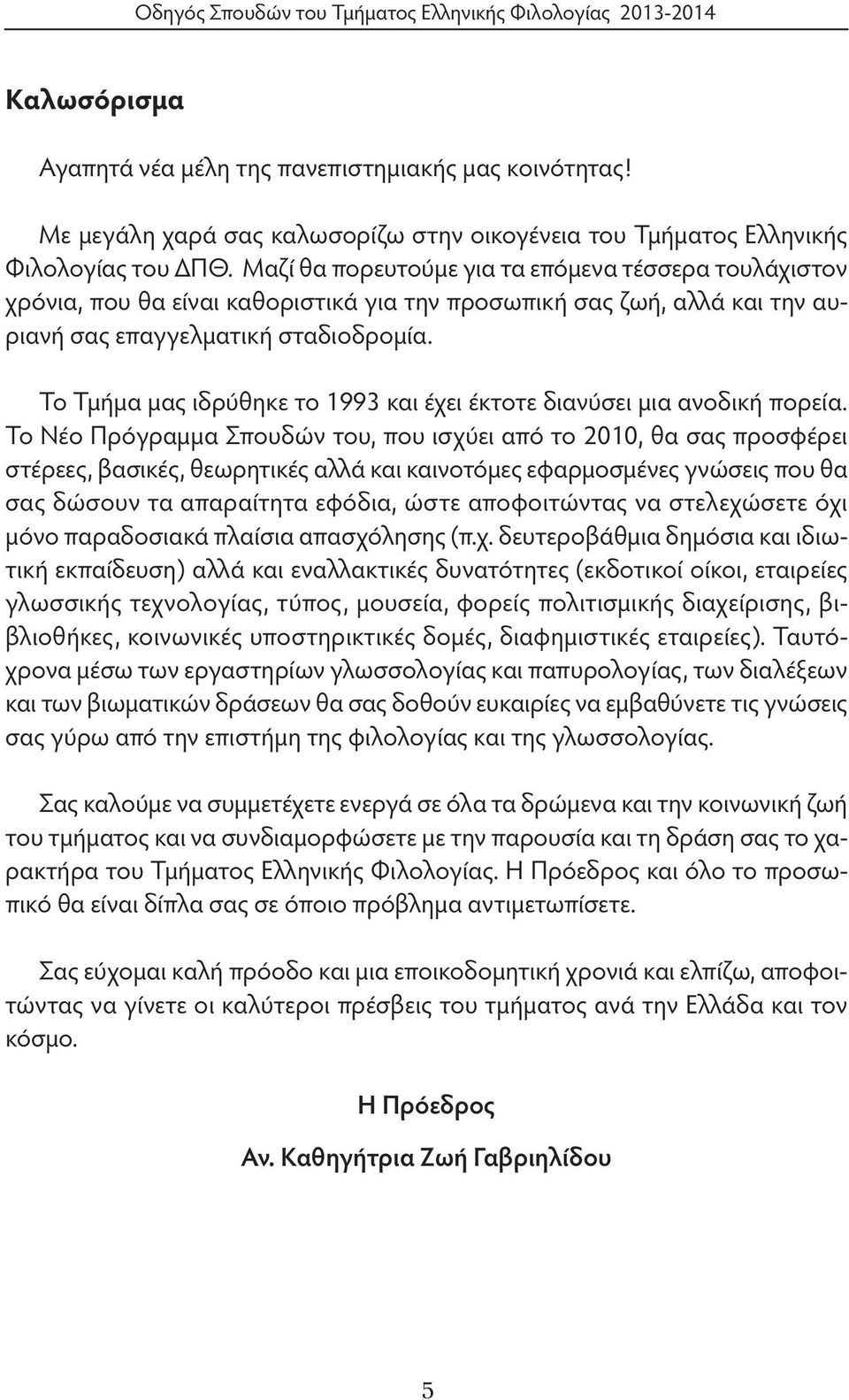 Οδηγός Σπουδών του Τμήματος Ελληνικής Φιλολογίας 2013-2014

Καλωσόρισμα

Αγαπητά νέα μέλη της πανεπιστημιακής μας κοινότητας!

Με μεγάλη χαρά σας καλωσορίζω στην οικογένεια του Τμήματος Ελληνικής Φιλολογίας του ΔΠΘ. Μαζί θα πορευτούμε για τα επόμενα τέσσερα τουλάχιστον χρόνια, που θα είναι καθοριστικά για την προσωπική σας ζωή, αλλά και την αυριανή σας επαγγελματική σταδιοδρομία.

Το Τμήμα μας ιδρύθηκε το 1993 και έχει έκτοτε διανύσει μια ανοδική πορεία. Το Νέο Πρόγραμμα Σπουδών του, που ισχύει από το 2010, θα σας προσφέρει στέρεες, βασικές, θεωρητικές αλλά και καινοτόμες εφαρμοσμένες γνώσεις που θα σας δώσουν τα απαραίτητα εφόδια, ώστε αποφοιτώντας να στελεχώσετε όχι μόνο παραδοσιακά πλαίσια απασχόλησης (π.χ. δευτεροβάθμια δημόσια και ιδιωτική εκπαίδευση) αλλά και εναλλακτικές δυνατότητες (εκδοτικοί οίκοι, εταιρείες γλωσσικής τεχνολογίας, τύπος, μουσεία, φορείς πολιτισμικής διαχείρισης, βιβλιοθήκες, κοινωνικές υποστηρικτικές δομές, διαφημιστικές εταιρείες). Ταυτόχρονα μέσω των εργαστηρίων γλωσσολογίας και παπυρολογίας, των διαλέξεων και των βιωματικών δράσεων θα σας δοθούν ευκαιρίες να εμβαθύνετε τις γνώσεις σας γύρω από την επιστήμη της φιλολογίας και της γλωσσολογίας.

Σας καλούμε να συμμετέχετε ενεργά σε όλα τα δρώμενα και την κοινωνική ζωή του τμήματος και να συνδιαμορφώσετε με την παρουσία και τη δράση σας το χαρακτήρα του Τμήματος Ελληνικής Φιλολογίας. Η Πρόεδρος και όλο το προσωπικό θα είναι δίπλα σας σε όποιο πρόβλημα αντιμετωπίσετε.

Σας εύχομαι καλή πρόοδο και μια εποικοδομητική χρονιά και ελπίζω, αποφοιτώντας να γίνετε οι καλύτεροι πρέσβεις του τμήματος ανά την Ελλάδα και τον κόσμο.

Η Πρόεδρος

Αν. Καθηγήτρια Ζωή Γαβριηλίδου

5